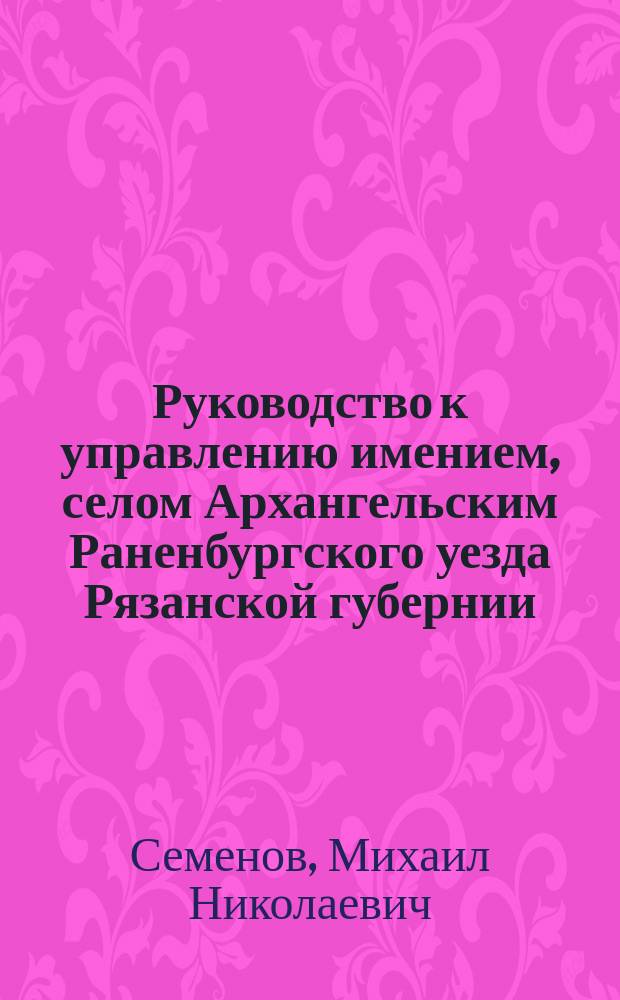 Руководство к управлению имением, селом Архангельским Раненбургского уезда Рязанской губернии

Семенов, Михаил Николаевич